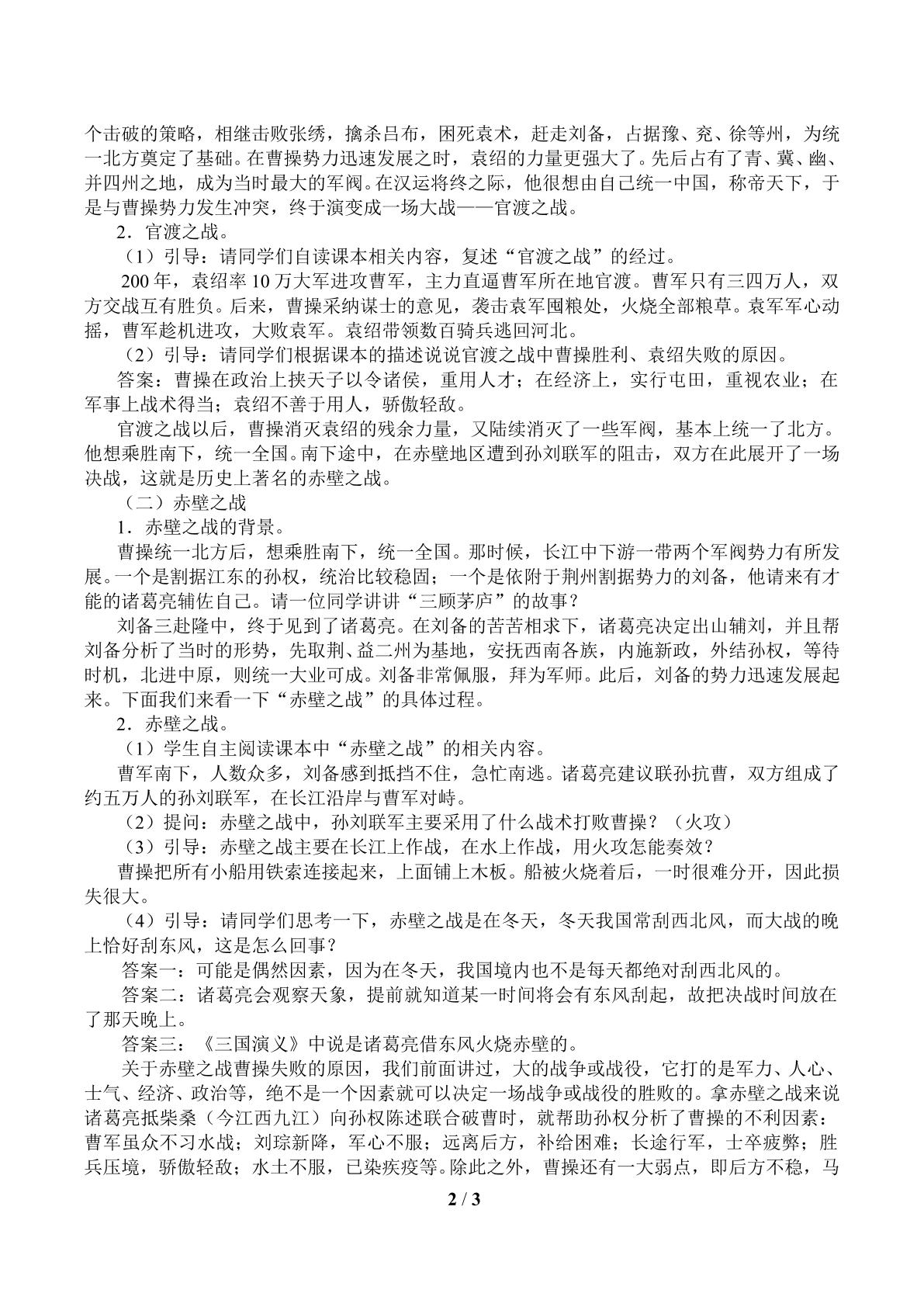 个击破的策略，相继击败张绣，擒杀吕布，困死袁术，赶走刘备，占据豫、兖、徐等州，为统一北方奠定了基础。在曹操势力迅速发展之时，袁绍的力量更强大了。先后占有了青、冀、幽、并四州之地，成为当时最大的军阀。在汉运将终之际，他很想由自己统一中国，称帝天下，于是与曹操势力发生冲突，终于演变成一场大战——官渡之战。

2．官渡之战。

（1）引导：请同学们自读课本相关内容，复述“官渡之战”的经过。

200年，袁绍率10万大军进攻曹军，主力直逼曹军所在地官渡。曹军只有三四万人，双方交战互有胜负。后来，曹操采纳谋士的意见，袭击袁军囤粮处，火烧全部粮草。袁军军心动摇，曹军趁机进攻，大败袁军。袁绍带领数百骑兵逃回河北。

（2）引导：请同学们根据课本的描述说说官渡之战中曹操胜利、袁绍失败的原因。

答案：曹操在政治上挟天子以令诸侯，重用人才；在经济上，实行屯田，重视农业；在军事上战术得当；袁绍不善于用人，骄傲轻敌。

官渡之战以后，曹操消灭袁绍的残余力量，又陆续消灭了一些军阀，基本上统一了北方。他想乘胜南下，统一全国。南下途中，在赤壁地区遭到孙刘联军的阻击，双方在此展开了一场决战，这就是历史上著名的赤壁之战。

（二）赤壁之战

1．赤壁之战的背景。

曹操统一北方后，想乘胜南下，统一全国。那时候，长江中下游一带两个军阀势力有所发展。一个是割据江东的孙权，统治比较稳固；一个是依附于荆州割据势力的刘备，他请来有才能的诸葛亮辅佐自己。请一位同学讲讲“三顾茅庐”的故事？

刘备三赴隆中，终于见到了诸葛亮。在刘备的苦苦相求下，诸葛亮决定出山辅刘，并且帮刘备分析了当时的形势，先取荆、益二州为基地，安抚西南各族，内施新政，外结孙权，等待时机，北进中原，则统一大业可成。刘备非常佩服，拜为军师。此后，刘备的势力迅速发展起来。下面我们来看一下“赤壁之战”的具体过程。

2．赤壁之战。

（1）学生自主阅读课本中“赤壁之战”的相关内容。

曹军南下，人数众多，刘备感到抵挡不住，急忙南逃。诸葛亮建议联孙抗曹，双方组成了约五万人的孙刘联军，在长江沿岸与曹军对峙。

（2）提问：赤壁之战中，孙刘联军主要采用了什么战术打败曹操？（火攻）

（3）引导：赤壁之战主要在长江上作战，在水上作战，用火攻怎能奏效？

曹操把所有小船用铁索连接起来，上面铺上木板。船被火烧着后，一时很难分开，因此损失很大。

（4）引导：请同学们思考一下，赤壁之战是在冬天，冬天我国常刮西北风，而大战的晚上恰好刮东风，这是怎么回事？

答案一：可能是偶然因素，因为在冬天，我国境内也不是每天都绝对刮西北风的。

答案二：诸葛亮会观察天象，提前就知道某一时间将会有东风刮起，故把决战时间放在了那天晚上。

答案三：《三国演义》中说是诸葛亮借东风火烧赤壁的。

关于赤壁之战曹操失败的原因，我们前面讲过，大的战争或战役，它打的是军力、人心、士气、经济、政治等，绝不是一个因素就可以决定一场战争或战役的胜败的。拿赤壁之战来说诸葛亮抵柴桑（今江西九江）向孙权陈述联合破曹时，就帮助孙权分析了曹操的不利因素：曹军虽众不习水战；刘琮新降，军心不服；远离后方，补给困难；长途行军，士卒疲弊；胜兵压境，骄傲轻敌；水土不服，已染疾疫等。除此之外，曹操还有一大弱点，即后方不稳，马

2 / 3